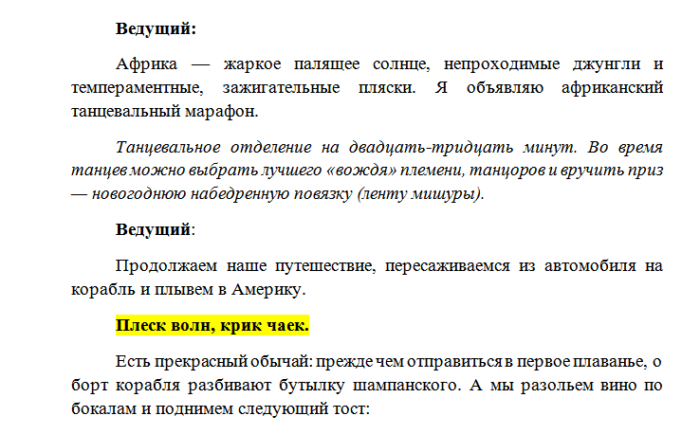 Ведущий:

Африка — жаркое палящее солнце, непроходимые джунгли и темпераментные, зажигательные пляски. Я объявляю африканский танцевальный марафон.

Танцевальное отделение на двадцать-тридцать минут. Во время танцев можно выбрать лучшего «вождя» племени, танцоров и вручить приз — новогоднюю набедренную повязку (ленту мишуры).

Ведущий:

Продолжаем наше путешествие, пересаживаемся из автомобиля на корабль и плывем в Америку.

Плеск волн, крик чаек.

Есть прекрасный обычай: прежде чем отправиться в первое плаванье, о борт корабля разбивают бутылку шампанского. А мы разольем вино по бокалам и поднимем следующий тост: